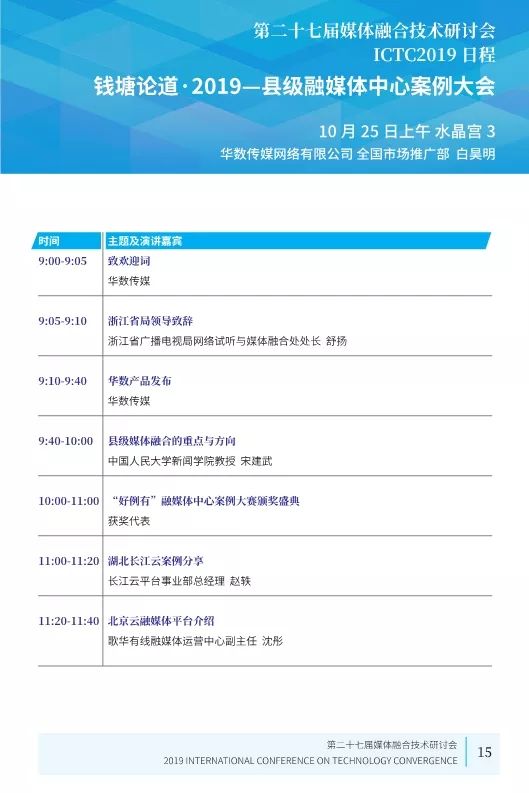 第二十七届媒体融合技术研讨会
ICTC2019 日程

钱塘论道·2019—县级融媒体中心案例大会

10 月 25 日上午 水晶宫 3
华数传媒网络有限公司 全国市场推广部 白昊明

| 时间 | 主题及演讲嘉宾 |
|---|---|
| 9:00-9:05 | 致欢迎词<br>华数传媒 |
| 9:05-9:10 | 浙江省局领导致辞<br>浙江省广播电视局网络试听与媒体融合处处长 舒扬 |
| 9:10-9:40 | 华数产品发布<br>华数传媒 |
| 9:40-10:00 | 县级媒体融合的重点与方向<br>中国人民大学新闻学院教授 宋建武 |
| 10:00-11:00 | “好例有”融媒体中心案例大赛颁奖盛典<br>获奖代表 |
| 11:00-11:20 | 湖北长江云案例分享<br>长江云平台事业部总经理 赵轶 |
| 11:20-11:40 | 北京云融媒体平台介绍<br>歌华有线融媒体运营中心副主任 沈彤 |

第二十七届媒体融合技术研讨会
2019 INTERNATIONAL CONFERENCE ON TECHNOLOGY CONVERGENCE
15